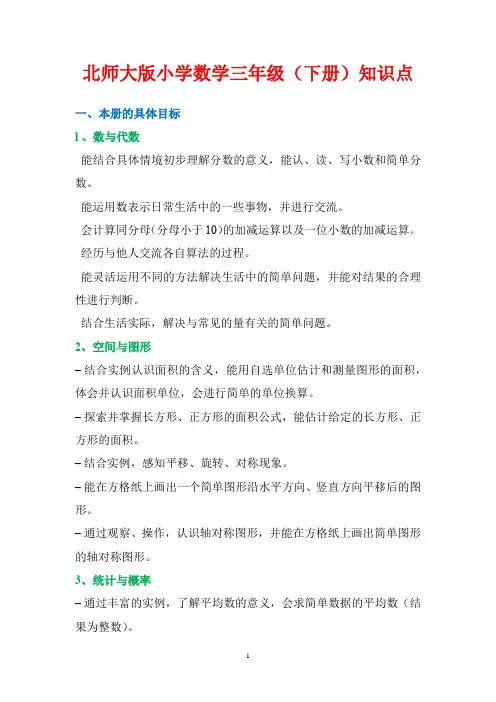 北师大版小学数学三年级（下册）知识点

一、本册的具体目标

1、数与代数

能结合具体情境初步理解分数的意义，能认、读、写小数和简单分数。

能运用数表示日常生活中的一些事物，并进行交流。

会计算同分母(分母小于10)的加减运算以及一位小数的加减运算。

经历与他人交流各自算法的过程。

能灵活运用不同的方法解决生活中的简单问题，并能对结果的合理性进行判断。

结合生活实际，解决与常见的量有关的简单问题。

2、空间与图形

– 结合实例认识面积的含义，能用自选单位估计和测量图形的面积，体会并认识面积单位，会进行简单的单位换算。

– 探索并掌握长方形、正方形的面积公式，能估计给定的长方形、正方形的面积。

– 结合实例，感知平移、旋转、对称现象。

– 能在方格纸上画出一个简单图形沿水平方向、竖直方向平移后的图形。

– 通过观察、操作，认识轴对称图形，并能在方格纸上画出简单图形的轴对称图形。

3、统计与概率

– 通过丰富的实例，了解平均数的意义，会求简单数据的平均数（结果为整数）。

1